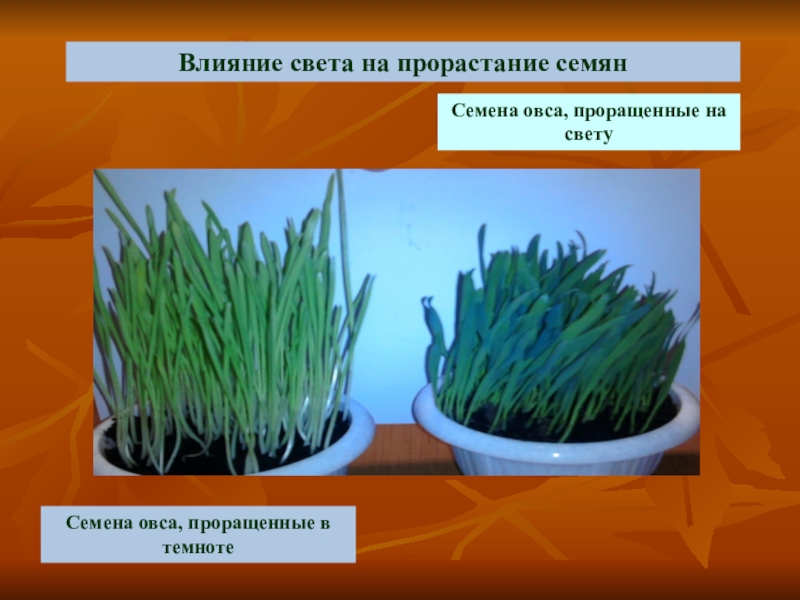 Влияние света на прорастание семян

Семена овса, проращенные на свету

Семена овса, проращенные в темноте